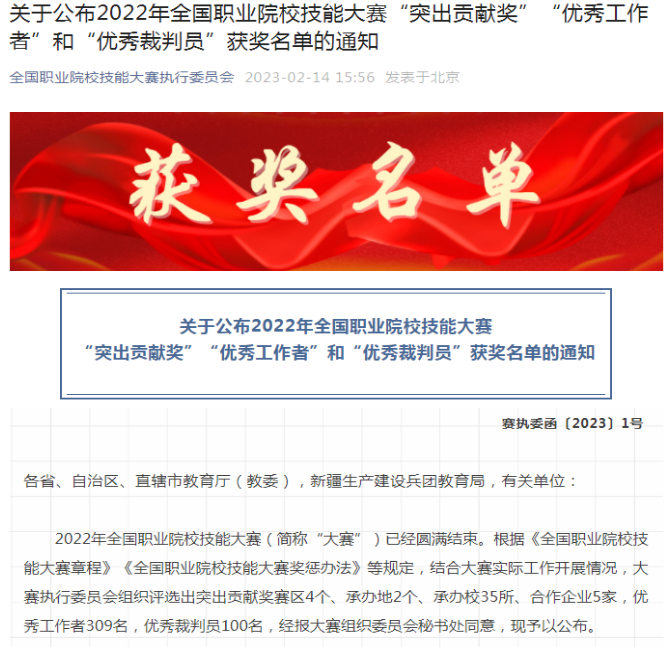 关于公布2022年全国职业院校技能大赛“突出贡献奖”“优秀工作者”和“优秀裁判员”获奖名单的通知

全国职业院校技能大赛执行委员会 2023-02-14 15:56 发表于北京

获奖名单

关于公布2022年全国职业院校技能大赛
“突出贡献奖”“优秀工作者”和“优秀裁判员”获奖名单的通知

赛执委函〔2023〕1号

各省、自治区、直辖市教育厅（教委），新疆生产建设兵团教育局，有关单位：

2022年全国职业院校技能大赛（简称“大赛”）已经圆满结束。根据《全国职业院校技能大赛章程》《全国职业院校技能大赛奖惩办法》等规定，结合大赛实际工作开展情况，大赛执行委员会组织评选出突出贡献奖赛区4个、承办地2个、承办校35所、合作企业5家，优秀工作者309名，优秀裁判员100名，经报大赛组织委员会秘书处同意，现予以公布。